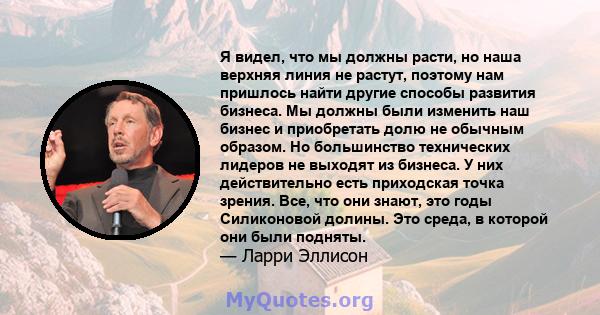 Я видел, что мы должны расти, но наша верхняя линия не растут, поэтому нам пришлось найти другие способы развития бизнеса. Мы должны были изменить наш бизнес и приобретать долю не обычным образом. Но большинство технических лидеров не выходят из бизнеса. У них действительно есть приходская точка зрения. Все, что они знают, это годы Силиконовой долины. Это среда, в которой они были подняты.
— Ларри Эллисон

MyQuotes.org